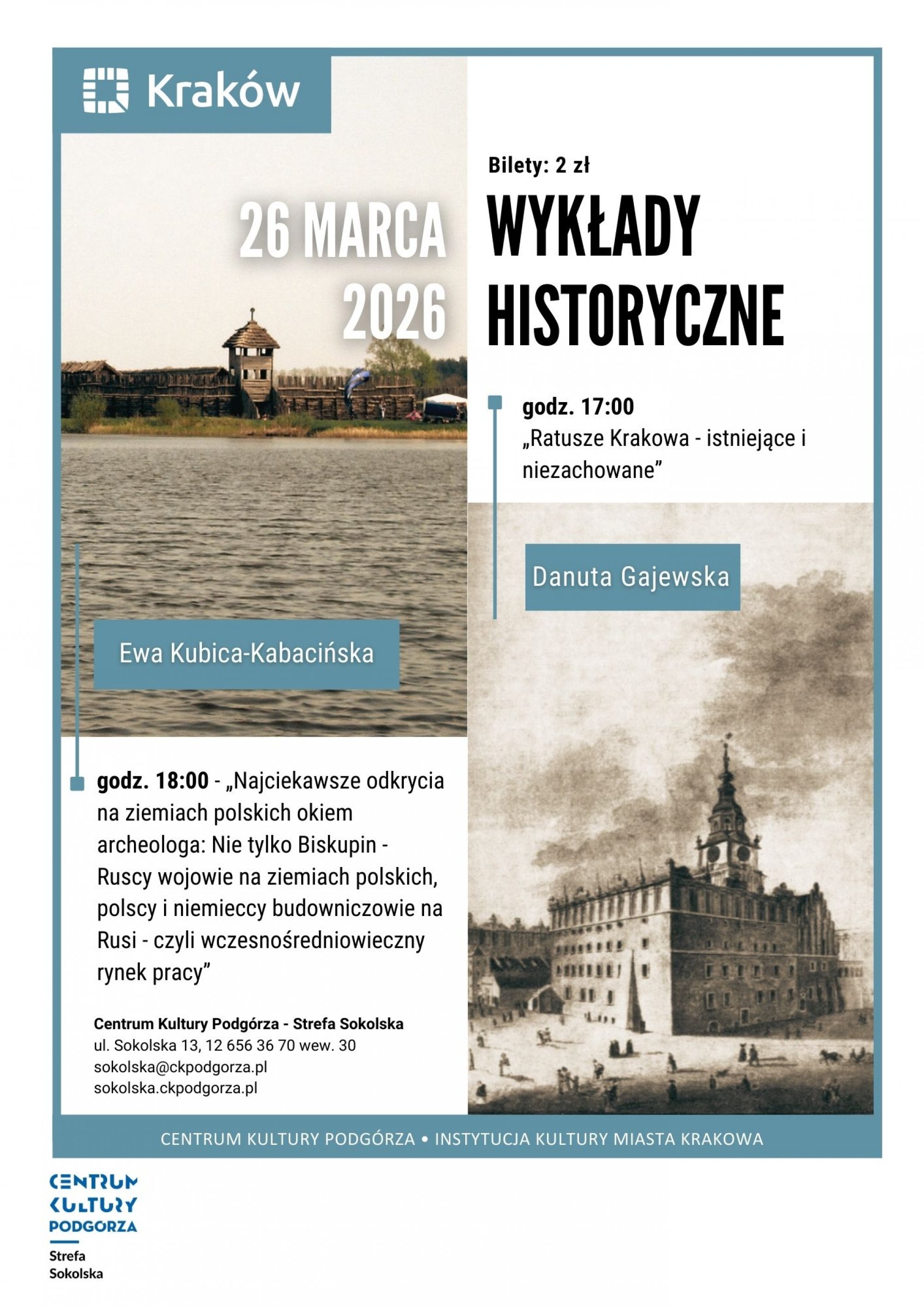 Kraków

Bilety: 2 zł

26 MARCA 2026

WYKŁADY HISTORYCZNE

godz. 17:00
„Ratusze Krakowa - istniejące i niezachowane”

Danuta Gajewska

Ewa Kubica-Kabacińska

godz. 18:00 - „Najciekawsze odkrycia na ziemiach polskich okiem archeologa: Nie tylko Biskupin - Ruscy wojowie na ziemiach polskich, polscy i niemieccy budowniczowie na Rusi - czyli wczesnośredniowieczny rynek pracy”

Centrum Kultury Podgórza - Strefa Sokolska
ul. Sokolska 13, 12 656 36 70 wew. 30
sokolska@ckpodgorza.pl
sokolska.ckpodgorza.pl

CENTRUM KULTURY PODGÓRZA • INSTYTUCJA KULTURY MIASTA KRAKOWA

CENTRUM
KULTURY
PODGORZA
Strefa
Sokolska